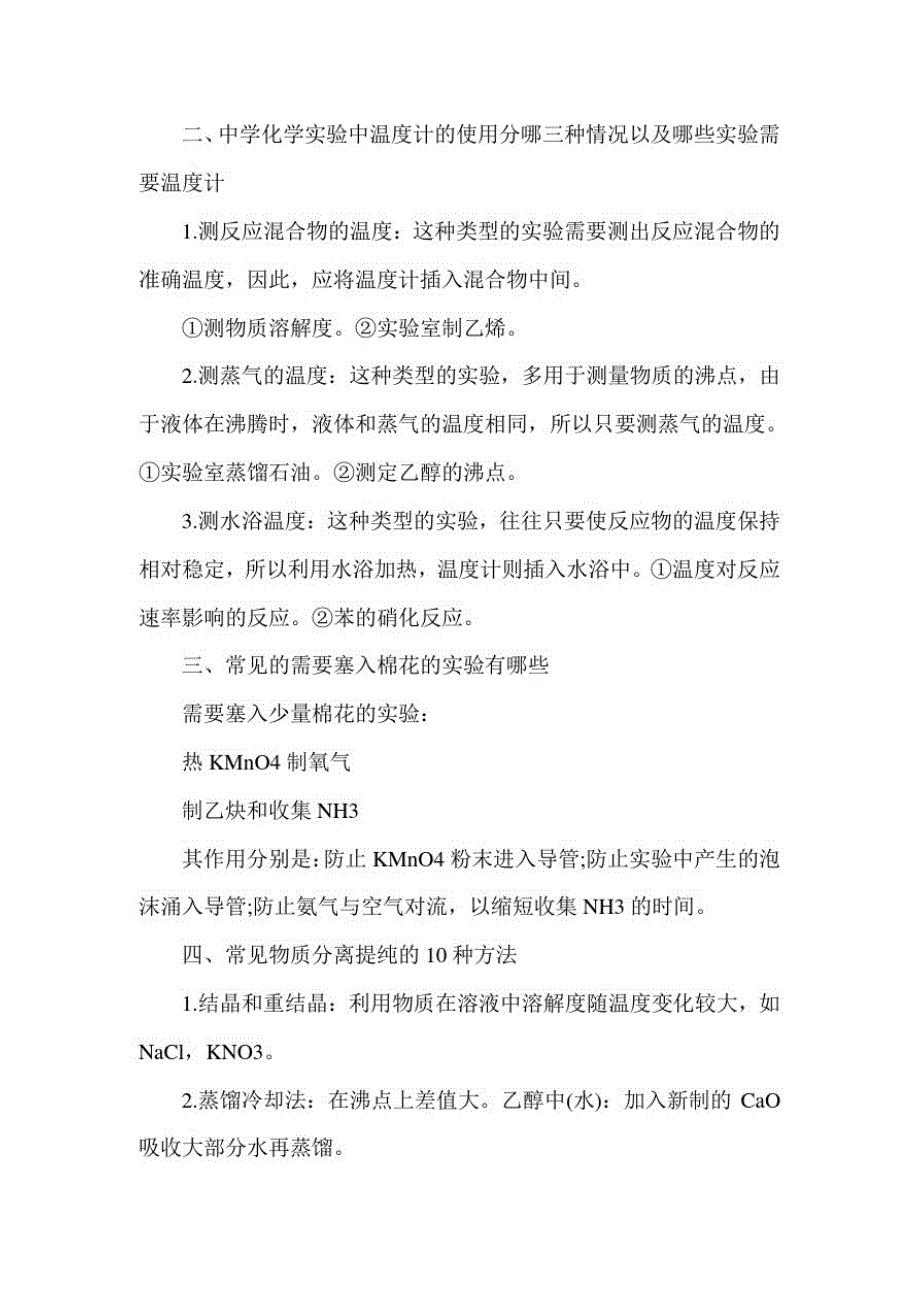 二、中学化学实验中温度计的使用分哪三种情况以及哪些实验需要温度计

1.测反应混合物的温度：这种类型的实验需要测出反应混合物的准确温度，因此，应将温度计插入混合物中间。

①测物质溶解度。②实验室制乙烯。

2.测蒸气的温度：这种类型的实验，多用于测量物质的沸点，由于液体在沸腾时，液体和蒸气的温度相同，所以只要测蒸气的温度。①实验室蒸馏石油。②测定乙醇的沸点。

3.测水浴温度：这种类型的实验，往往只要使反应物的温度保持相对稳定，所以利用水浴加热，温度计则插入水浴中。①温度对反应速率影响的反应。②苯的硝化反应。

三、常见的需要塞入棉花的实验有哪些

需要塞入少量棉花的实验：

热 KMnO4 制氧气

制乙炔和收集 NH3

其作用分别是：防止 KMnO4 粉末进入导管;防止实验中产生的泡沫涌入导管;防止氨气与空气对流，以缩短收集 NH3 的时间。

四、常见物质分离提纯的 10 种方法

1.结晶和重结晶：利用物质在溶液中溶解度随温度变化较大，如 NaCl，KNO3。

2.蒸馏冷却法：在沸点上差值大。乙醇中(水)：加入新制的 CaO 吸收大部分水再蒸馏。